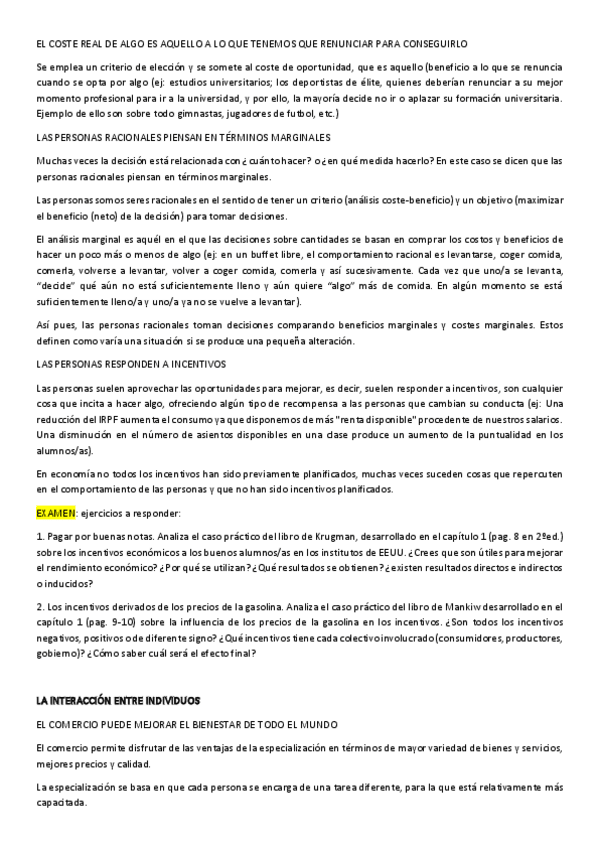 EL COSTE REAL DE ALGO ES AQUELLO A LO QUE TENEMOS QUE RENUNCIAR PARA CONSEGUIRLO

Se emplea un criterio de elección y se somete al coste de oportunidad, que es aquello (beneficio a lo que se renuncia cuando se opta por algo (ej: estudios universitarios; los deportistas de élite, quienes deberían renunciar a su mejor momento profesional para ir a la universidad, y por ello, la mayoría decide no ir o aplazar su formación universitaria. Ejemplo de ello son sobre todo gimnastas, jugadores de futbol, etc.)

LAS PERSONAS RACIONALES PIENSAN EN TÉRMINOS MARGINALES

Muchas veces la decisión está relacionada con ¿cuánto hacer? o ¿en qué medida hacerlo? En este caso se dicen que las personas racionales piensan en términos marginales.

Las personas somos seres racionales en el sentido de tener un criterio (análisis coste-beneficio) y un objetivo (maximizar el beneficio (neto) de la decisión) para tomar decisiones.

El análisis marginal es aquél en el que las decisiones sobre cantidades se basan en comprar los costos y beneficios de hacer un poco más o menos de algo (ej: en un buffet libre, el comportamiento racional es levantarse, coger comida, comerla, volverse a levantar, volver a coger comida, comerla y así sucesivamente. Cada vez que uno/a se levanta, "decide" qué aún no está suficientemente lleno y aún quiere "algo" más de comida. En algún momento se está suficientemente lleno/a y uno/a ya no se vuelve a levantar).

Así pues, las personas racionales toman decisiones comparando beneficios marginales y costes marginales. Estos definen como varía una situación si se produce una pequeña alteración.

LAS PERSONAS RESPONDEN A INCENTIVOS

Las personas suelen aprovechar las oportunidades para mejorar, es decir, suelen responder a incentivos, son cualquier cosa que incita a hacer algo, ofreciendo algún tipo de recompensa a las personas que cambian su conducta (ej: Una reducción del IRPF aumenta el consumo ya que disponemos de más "renta disponible" procedente de nuestros salarios. Una disminución en el número de asientos disponibles en una clase produce un aumento de la puntualidad en los alumnos/as).

En economía no todos los incentivos han sido previamente planificados, muchas veces suceden cosas que repercuten en el comportamiento de las personas y que no han sido incentivos planificados.

EXAMEN: ejercicios a responder:

1. Pagar por buenas notas. Analiza el caso práctico del libro de Krugman, desarrollado en el capítulo 1 (pag. 8 en 2ªed.) sobre los incentivos económicos a los buenos alumnos/as en los institutos de EEUU. ¿Crees que son útiles para mejorar el rendimiento económico? ¿Por qué se utilizan? ¿Qué resultados se obtienen? ¿existen resultados directos e indirectos o inducidos?

2. Los incentivos derivados de los precios de la gasolina. Analiza el caso práctico del libro de Mankiw desarrollado en el capítulo 1 (pag. 9-10) sobre la influencia de los precios de la gasolina en los incentivos. ¿Son todos los incentivos negativos, positivos o de diferente signo? ¿Qué incentivos tiene cada colectivo involucrado (consumidores, productores, gobierno)? ¿Cómo saber cuál será el efecto final?

LA INTERACCIÓN ENTRE INDIVIDUOS

EL COMERCIO PUEDE MEJORAR EL BIENESTAR DE TODO EL MUNDO

El comercio permite disfrutar de las ventajas de la especialización en términos de mayor variedad de bienes y servicios, mejores precios y calidad.

La especialización se basa en que cada persona se encarga de una tarea diferente, para la que está relativamente más capacitada.